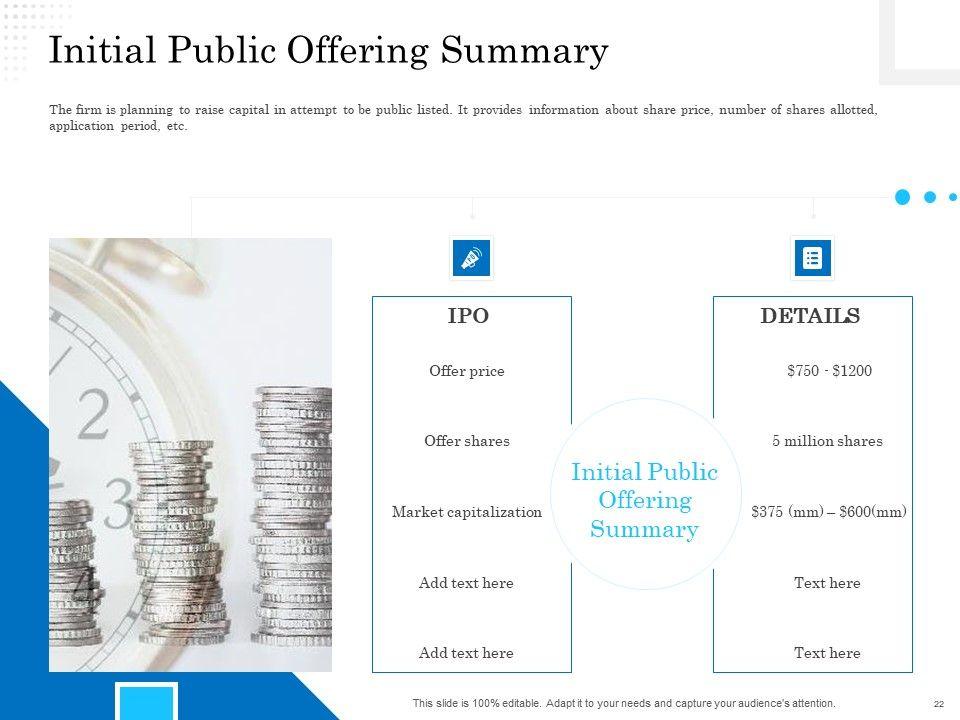 Initial Public Offering Summary

The firm is planning to raise capital in attempt to be public listed. It provides information about share price, number of shares allotted, application period, etc.

IPO

Offer price

Offer shares

Market capitalization

Add text here

Add text here

Initial Public Offering Summary

DETAILS

$750 - $1200

5 million shares

$375 (mm) – $600(mm)

Text here

Text here

This slide is 100% editable. Adapt it to your needs and capture your audience's attention.

22